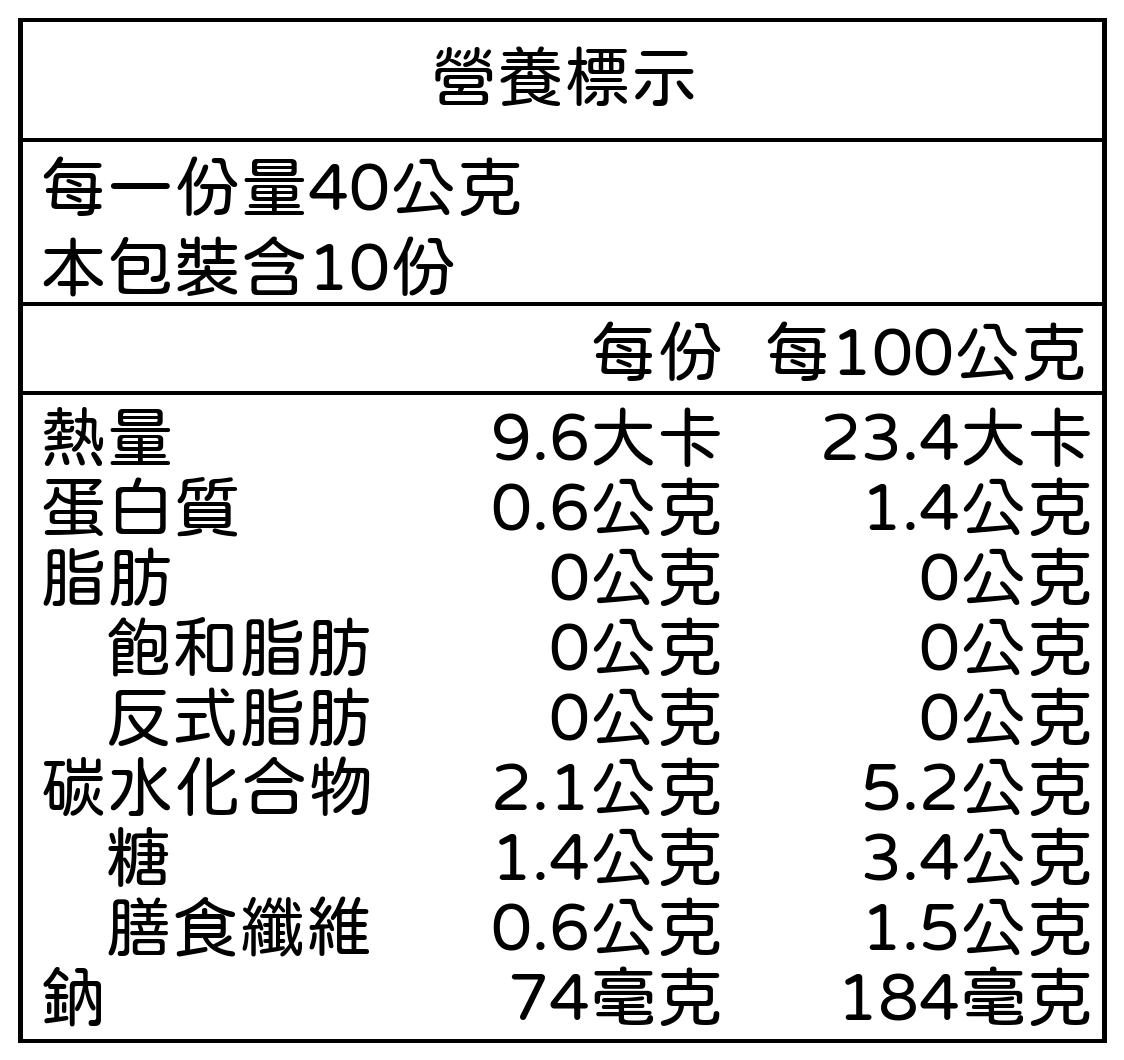 營養標示

每一份量40公克
本包裝含10份

|  | 每份 | 每100公克 |
|---|---|---|
| 熱量 | 9.6大卡 | 23.4大卡 |
| 蛋白質 | 0.6公克 | 1.4公克 |
| 脂肪 | 0公克 | 0公克 |
| 飽和脂肪 | 0公克 | 0公克 |
| 反式脂肪 | 0公克 | 0公克 |
| 碳水化合物 | 2.1公克 | 5.2公克 |
| 糖 | 1.4公克 | 3.4公克 |
| 膳食纖維 | 0.6公克 | 1.5公克 |
| 鈉 | 74毫克 | 184毫克 |